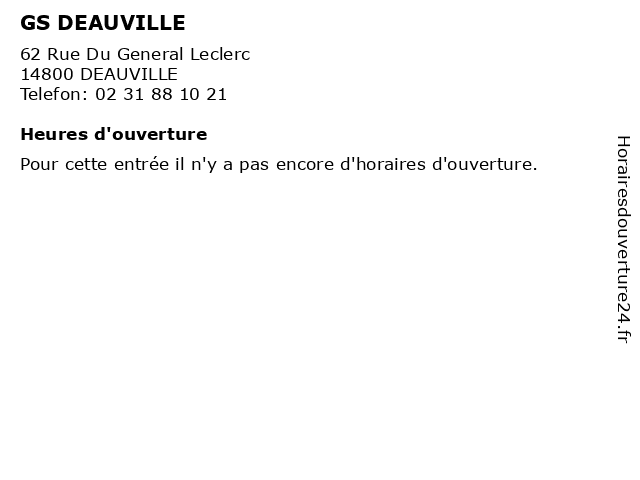 GS DEAUVILLE

62 Rue Du General Leclerc
14800 DEAUVILLE
Telefon: 02 31 88 10 21

Heures d'ouverture

Pour cette entrée il n'y a pas encore d'horaires d'ouverture.

Horairesdouverture24.fr